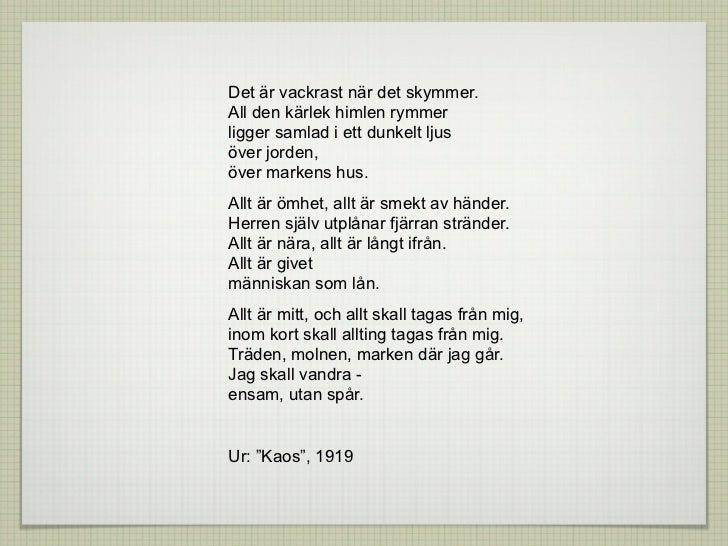 Det är vackrast när det skymmer.
All den kärlek himlen rymmer
ligger samlad i ett dunkelt ljus
över jorden,
över markens hus.

Allt är ömhet, allt är smekt av händer.
Herren själv utplånar fjärran stränder.
Allt är nära, allt är långt ifrån.
Allt är givet
människan som lån.

Allt är mitt, och allt skall tagas från mig,
inom kort skall allting tagas från mig.
Träden, molnen, marken där jag går.
Jag skall vandra -
ensam, utan spår.

Ur: "Kaos", 1919